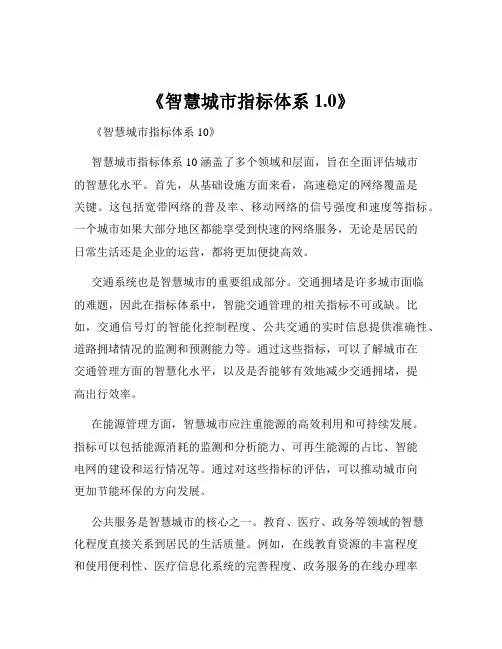 《智慧城市指标体系 1.0》

《智慧城市指标体系 10》

智慧城市指标体系 10 涵盖了多个领域和层面，旨在全面评估城市的智慧化水平。首先，从基础设施方面来看，高速稳定的网络覆盖是关键。这包括宽带网络的普及率、移动网络的信号强度和速度等指标。一个城市如果大部分地区都能享受到快速的网络服务，无论是居民的日常生活还是企业的运营，都将更加便捷高效。

交通系统也是智慧城市的重要组成部分。交通拥堵是许多城市面临的难题，因此在指标体系中，智能交通管理的相关指标不可或缺。比如，交通信号灯的智能化控制程度、公共交通的实时信息提供准确性、道路拥堵情况的监测和预测能力等。通过这些指标，可以了解城市在交通管理方面的智慧化水平，以及是否能够有效地减少交通拥堵，提高出行效率。

在能源管理方面，智慧城市应注重能源的高效利用和可持续发展。指标可以包括能源消耗的监测和分析能力、可再生能源的占比、智能电网的建设和运行情况等。通过对这些指标的评估，可以推动城市向更加节能环保的方向发展。

公共服务是智慧城市的核心之一。教育、医疗、政务等领域的智慧化程度直接关系到居民的生活质量。例如，在线教育资源的丰富程度和使用便利性、医疗信息化系统的完善程度、政务服务的在线办理率